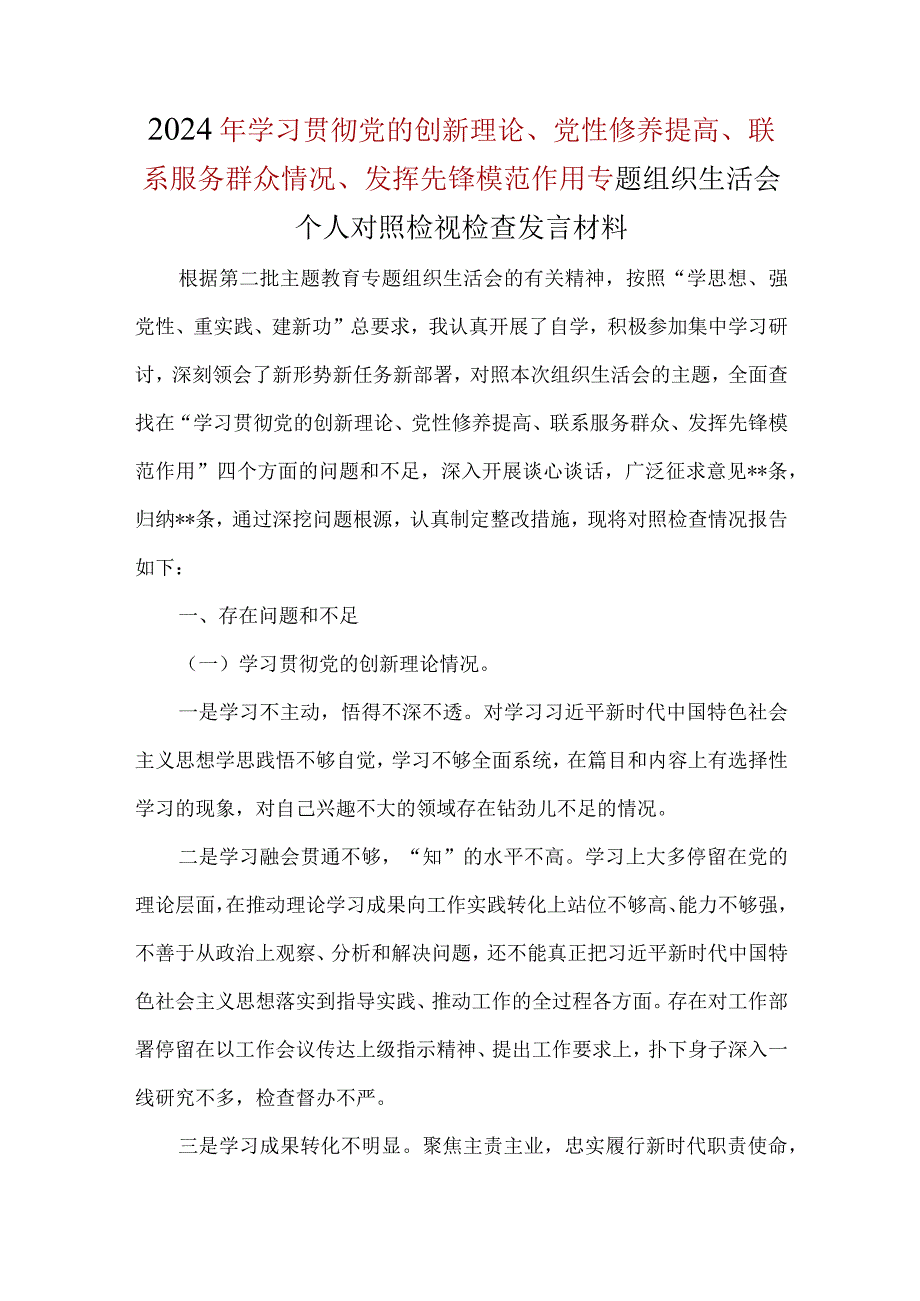 2024年学习贯彻党的创新理论、党性修养提高、联系服务群众情况、发挥先锋模范作用专题组织生活会个人对照检视检查发言材料

根据第二批主题教育专题组织生活会的有关精神，按照“学思想、强党性、重实践、建新功”总要求，我认真开展了自学，积极参加集中学习研讨，深刻领会了新形势新任务新部署，对照本次组织生活会的主题，全面查找在“学习贯彻党的创新理论、党性修养提高、联系服务群众、发挥先锋模范作用”四个方面的问题和不足，深入开展谈心谈话，广泛征求意见**条，归纳**条，通过深挖问题根源，认真制定整改措施，现将对照检查情况报告如下：

一、存在问题和不足

（一）学习贯彻党的创新理论情况。

一是学习不主动，悟得不深不透。对学习习近平新时代中国特色社会主义思想学思践悟不够自觉，学习不够全面系统，在篇目和内容上有选择性学习的现象，对自己兴趣不大的领域存在钻劲儿不足的情况。

二是学习融会贯通不够，“知”的水平不高。学习上大多停留在党的理论层面，在推动理论学习成果向工作实践转化上站位不够高、能力不够强，不善于从政治上观察、分析和解决问题，还不能真正把习近平新时代中国特色社会主义思想落实到指导实践、推动工作的全过程各方面。存在对工作部署停留在以工作会议传达上级指示精神、提出工作要求上，扑下身子深入一线研究不多，检查督办不严。

三是学习成果转化不明显。聚焦主责主业，忠实履行新时代职责使命，